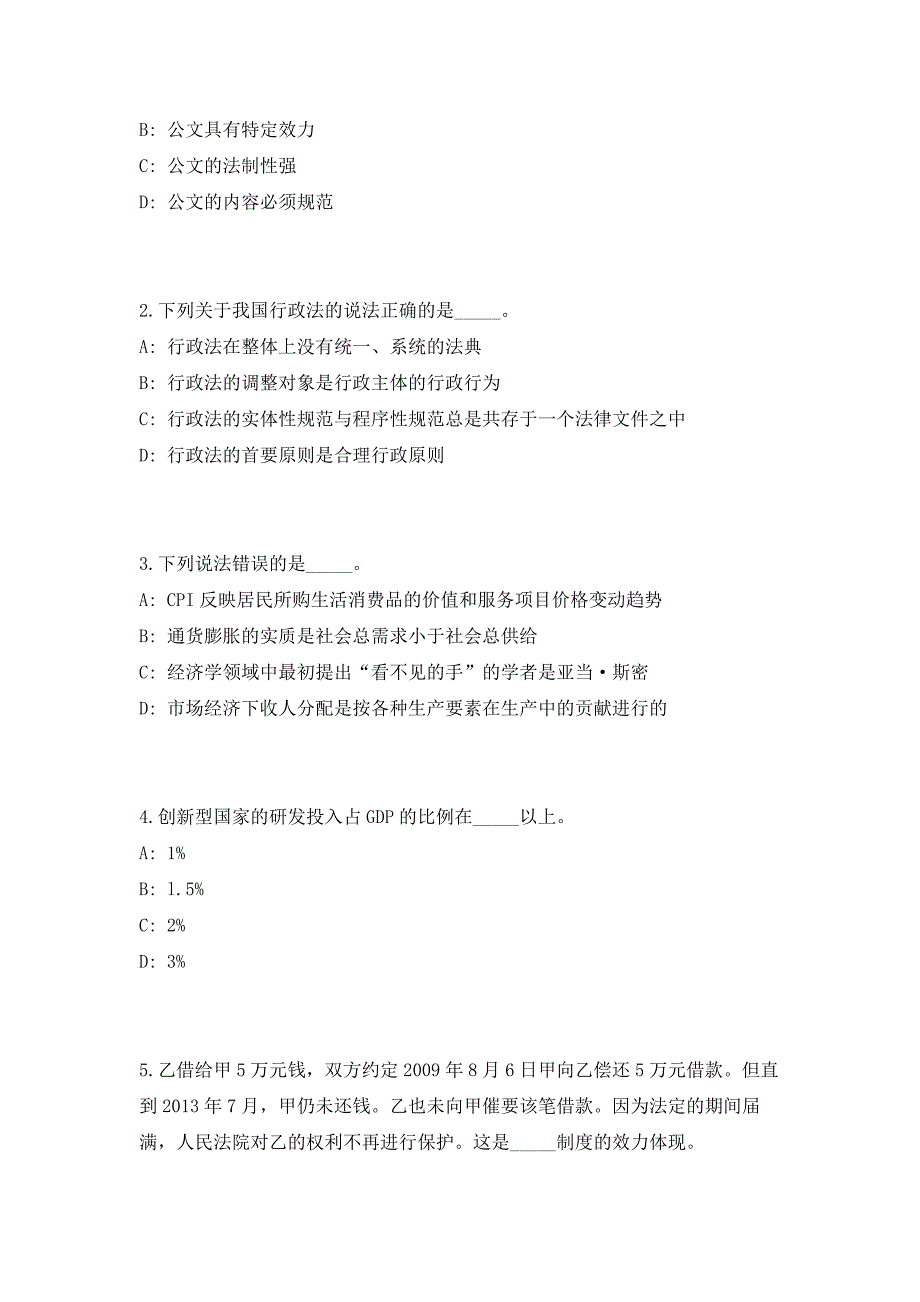 B: 公文具有特定效力

C: 公文的法制性强

D: 公文的内容必须规范

2.下列关于我国行政法的说法正确的是_____。

A: 行政法在整体上没有统一、系统的法典

B: 行政法的调整对象是行政主体的行政行为

C: 行政法的实体性规范与程序性规范总是共存于一个法律文件之中

D: 行政法的首要原则是合理行政原则

3.下列说法错误的是_____。

A: CPI 反映居民所购生活消费品的价值和服务项目价格变动趋势

B: 通货膨胀的实质是社会总需求小于社会总供给

C: 经济学领域中最初提出“看不见的手”的学者是亚当·斯密

D: 市场经济下收人分配是按各种生产要素在生产中的贡献进行的

4.创新型国家的研发投入占 GDP 的比例在_____以上。

A: 1%

B: 1.5%

C: 2%

D: 3%

5.乙借给甲 5 万元钱，双方约定 2009 年 8 月 6 日甲向乙偿还 5 万元借款。但直到 2013 年 7 月，甲仍未还钱。乙也未向甲催要该笔借款。因为法定的期间届满，人民法院对乙的权利不再进行保护。这是_____制度的效力体现。